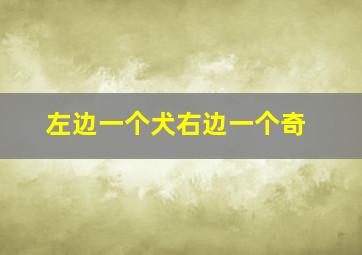 左边一个犬右边一个奇